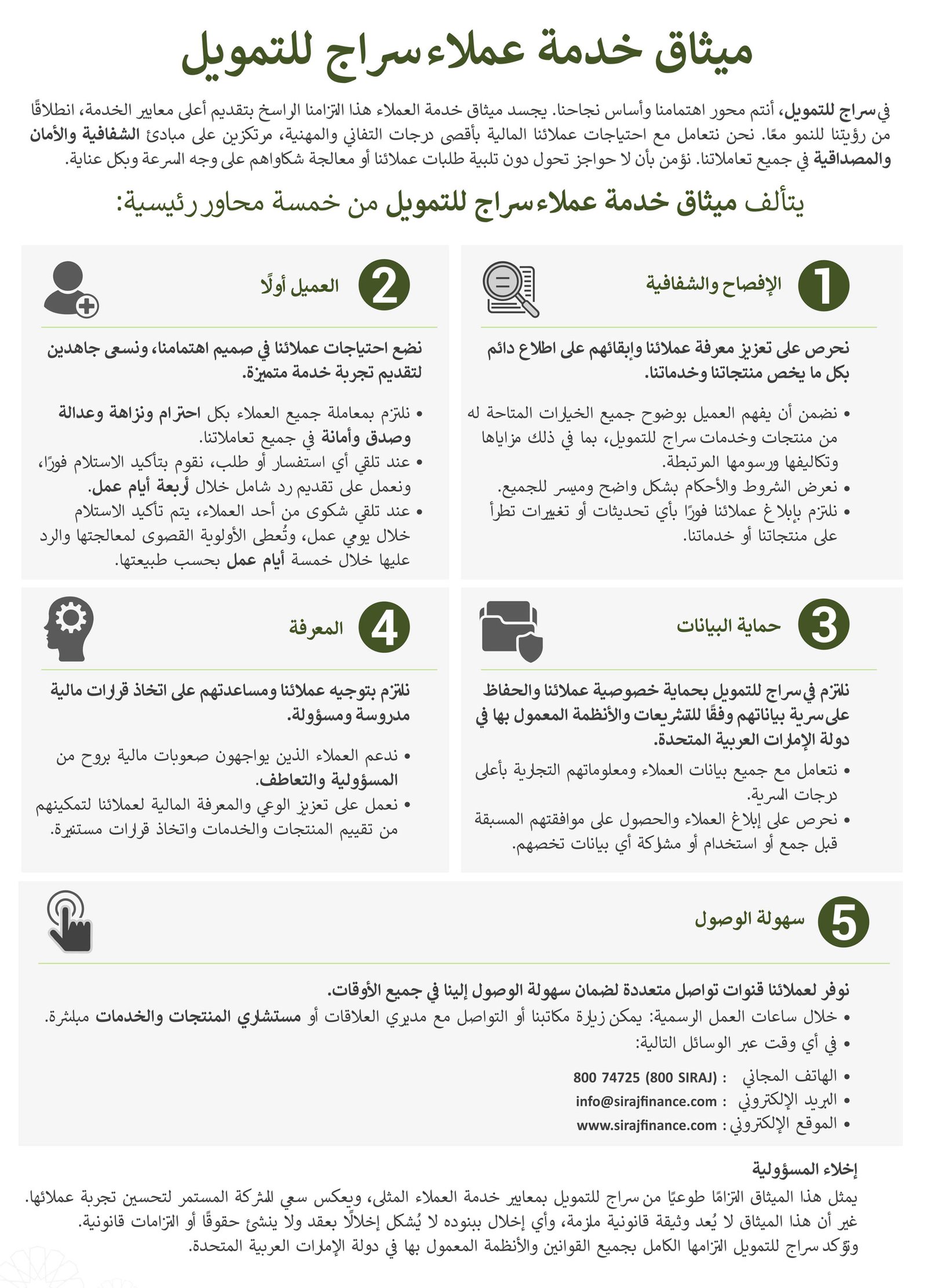 ميثاق خدمة عملاء سراج للتمويل

في سراج للتمويل، أنتم محور اهتمامنا وأساس نجاحنا. يجسد ميثاق خدمة العملاء هذا التزامنا الراسخ بتقديم أعلى معايير الخدمة، انطلاقًا من رؤيتنا للنمو معًا. نحن نتعامل مع احتياجات عملائنا المالية بأقصى درجات التفاني والمهنية، مرتكزين على مبادئ الشفافية والأمان والمصداقية في جميع تعاملاتنا. نؤمن بأن لا حواجز تحول دون تلبية طلبات عملائنا أو معالجة شكاواهم على وجه السرعة وبكل عناية.

يتألف ميثاق خدمة عملاء سراج للتمويل من خمسة محاور رئيسية:

1 الإفصاح والشفافية

نحرص على تعزيز معرفة عملائنا وإبقائهم على اطلاع دائم بكل ما يخص منتجاتنا وخدماتنا.

• نضمن أن يفهم العميل بوضوح جميع الخيارات المتاحة له من منتجات وخدمات سراج للتمويل، بما في ذلك مزاياها وتكاليفها ورسومها المرتبطة.
• نعرض الشروط والأحكام بشكل واضح وميسر للجميع.
• نلتزم بإبلاغ عملائنا فورًا بأي تحديثات أو تغييرات تطرأ على منتجاتنا أو خدماتنا.

2 العميل أولًا

نضع احتياجات عملائنا في صميم اهتمامنا، ونسعى جاهدين لتقديم تجربة خدمة متميزة.

• نلتزم بمعاملة جميع العملاء بكل احترام ونزاهة وعدالة وصدق وأمانة في جميع تعاملاتنا.
• عند تلقي أي استفسار أو طلب، نقوم بتأكيد الاستلام فورًا، ونعمل على تقديم رد شامل خلال أربعة أيام عمل.
• عند تلقي شكوى من أحد العملاء، يتم تأكيد الاستلام خلال يومي عمل، وتُعطى الأولوية القصوى لمعالجتها والرد عليها خلال خمسة أيام عمل بحسب طبيعتها.

3 حماية البيانات

نلتزم في سراج للتمويل بحماية خصوصية عملائنا والحفاظ على سرية بياناتهم وفقًا للتشريعات والأنظمة المعمول بها في دولة الإمارات العربية المتحدة.

• نتعامل مع جميع بيانات العملاء ومعلوماتهم التجارية بأعلى درجات السرية.
• نحرص على إبلاغ العملاء والحصول على موافقتهم المسبقة قبل جمع أو استخدام أو مشاركة أي بيانات تخصهم.

4 المعرفة

نلتزم بتوجيه عملائنا ومساعدتهم على اتخاذ قرارات مالية مدروسة ومسؤولة.

• ندعم العملاء الذين يواجهون صعوبات مالية بروح من المسؤولية والتعاطف.
• نعمل على تعزيز الوعي والمعرفة المالية لعملائنا لتمكينهم من تقييم المنتجات والخدمات واتخاذ قرارات مستنيرة.

5 سهولة الوصول

نوفر لعملائنا قنوات تواصل متعددة لضمان سهولة الوصول إلينا في جميع الأوقات.
• خلال ساعات العمل الرسمية: يمكن زيارة مكاتبنا أو التواصل مع مديري العلاقات أو مستشاري المنتجات والخدمات مباشرة.
• في أي وقت عبر الوسائل التالية:

• الهاتف المجاني : 800 74725 (800 SIRAJ)
• البريد الإلكتروني : info@sirajfinance.com
• الموقع الإلكتروني : www.sirajfinance.com

إخلاء المسؤولية
يمثل هذا الميثاق التزامًا طوعيًا من سراج للتمويل بمعايير خدمة العملاء المثلى، ويعكس سعي الشركة المستمر لتحسين تجربة عملائها. غير أن هذا الميثاق لا يُعد وثيقة قانونية ملزمة، وأي إخلال ببنوده لا يُشكل إخلالًا بعقد ولا ينشئ حقوقًا أو التزامات قانونية. وتؤكد سراج للتمويل التزامها الكامل بجميع القوانين والأنظمة المعمول بها في دولة الإمارات العربية المتحدة.